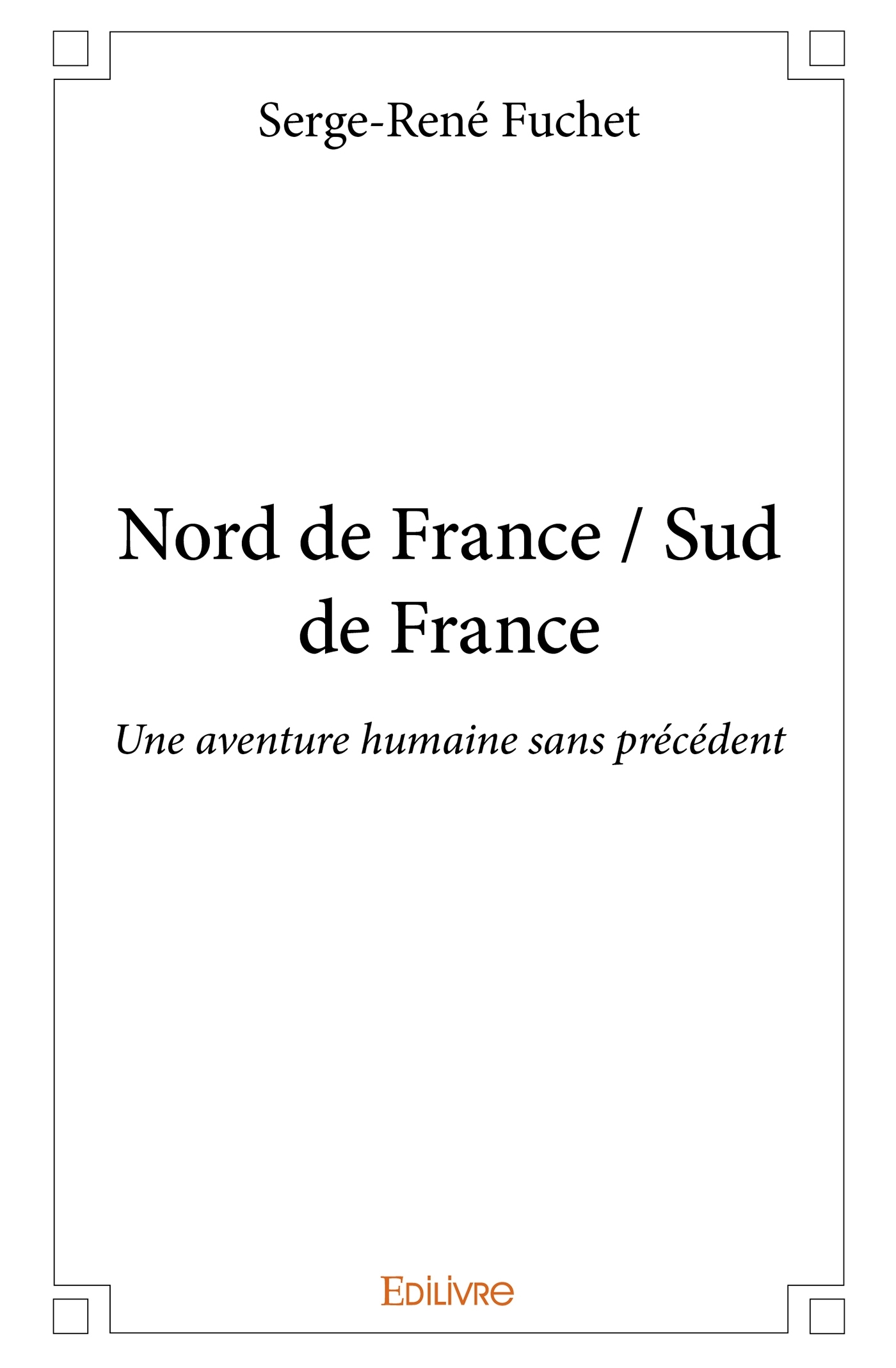 Serge-René Fuchet

Nord de France / Sud de France

Une aventure humaine sans précédent

EDILIVRE